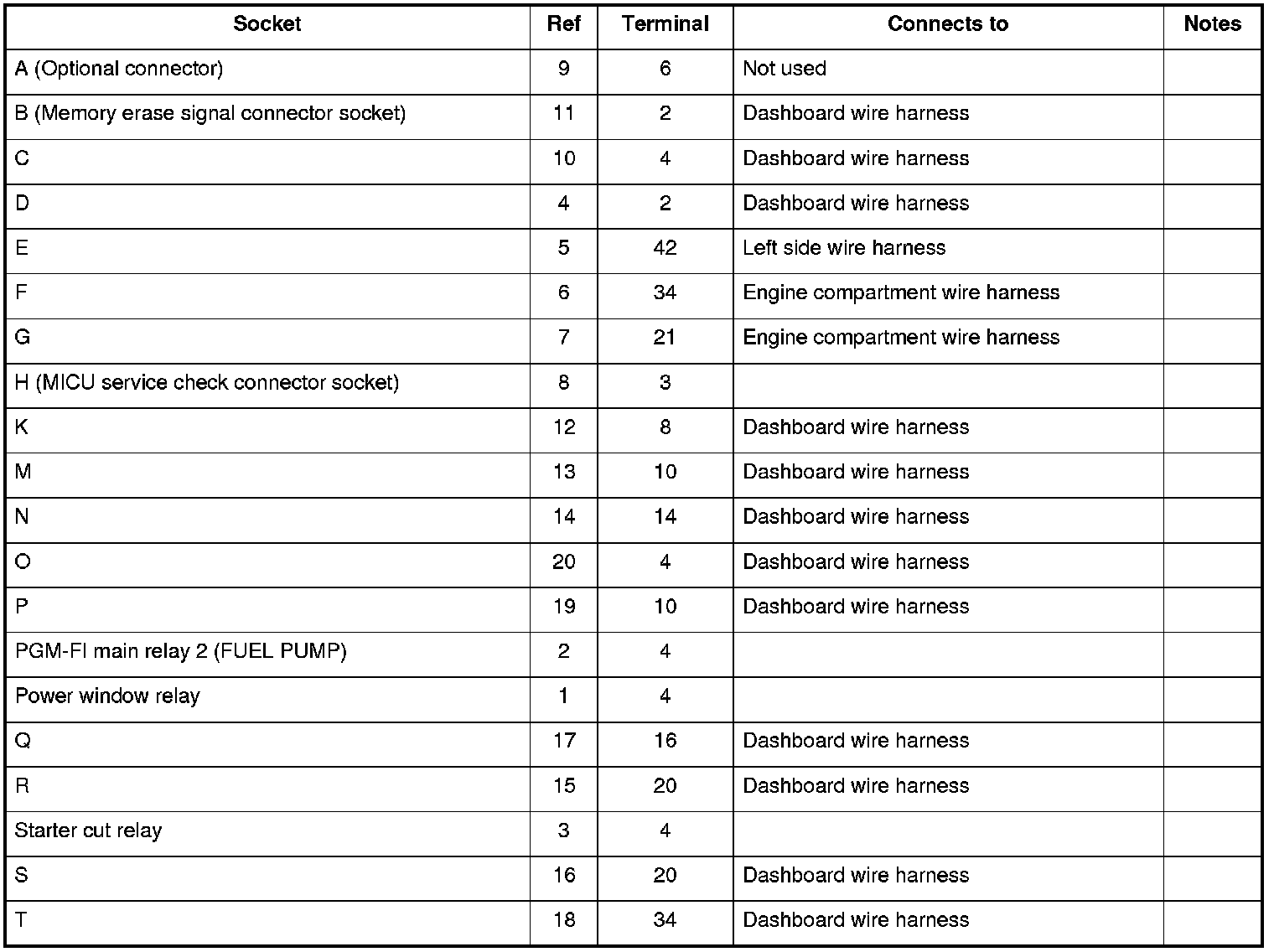 | Socket | Ref | Terminal | Connects to | Notes |
|---|---|---|---|---|
| A (Optional connector) | 9 | 6 | Not used | |
| B (Memory erase signal connector socket) | 11 | 2 | Dashboard wire harness | |
| C | 10 | 4 | Dashboard wire harness | |
| D | 4 | 2 | Dashboard wire harness | |
| E | 5 | 42 | Left side wire harness | |
| F | 6 | 34 | Engine compartment wire harness | |
| G | 7 | 21 | Engine compartment wire harness | |
| H (MICU service check connector socket) | 8 | 3 | | |
| K | 12 | 8 | Dashboard wire harness | |
| M | 13 | 10 | Dashboard wire harness | |
| N | 14 | 14 | Dashboard wire harness | |
| O | 20 | 4 | Dashboard wire harness | |
| P | 19 | 10 | Dashboard wire harness | |
| PGM-FI main relay 2 (FUEL PUMP) | 2 | 4 | | |
| Power window relay | 1 | 4 | | |
| Q | 17 | 16 | Dashboard wire harness | |
| R | 15 | 20 | Dashboard wire harness | |
| Starter cut relay | 3 | 4 | | |
| S | 16 | 20 | Dashboard wire harness | |
| T | 18 | 34 | Dashboard wire harness | |